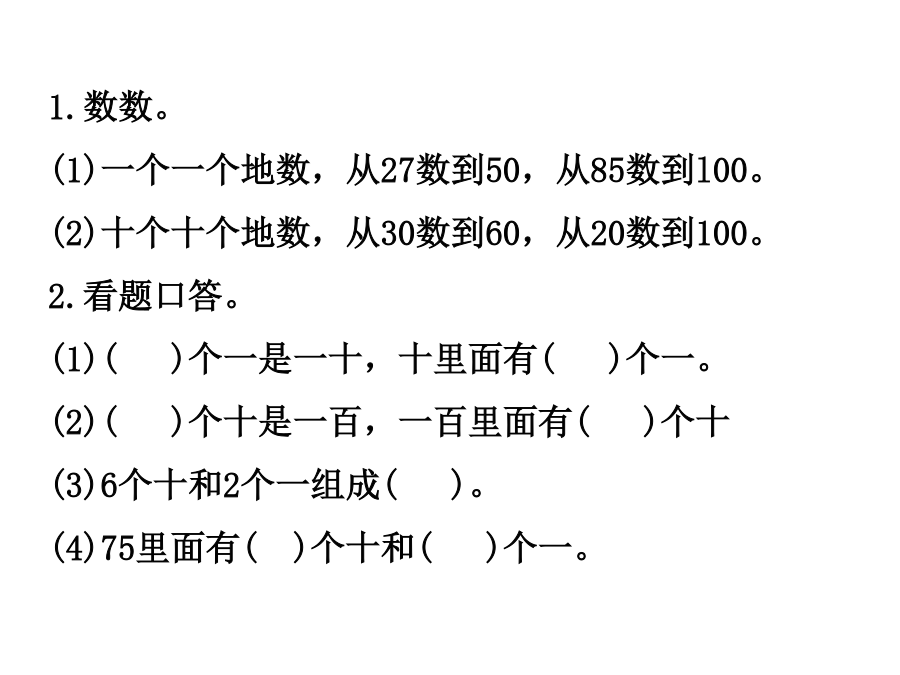 1.数数。

(1)一个一个地数，从27数到50，从85数到100。

(2)十个十个地数，从30数到60，从20数到100。

2.看题口答。

(1)(　　)个一是一十，十里面有(　　)个一。

(2)(　　)个十是一百，一百里面有(　　)个十

(3)6个十和2个一组成(　　)。

(4)75里面有(　)个十和(　　)个一。